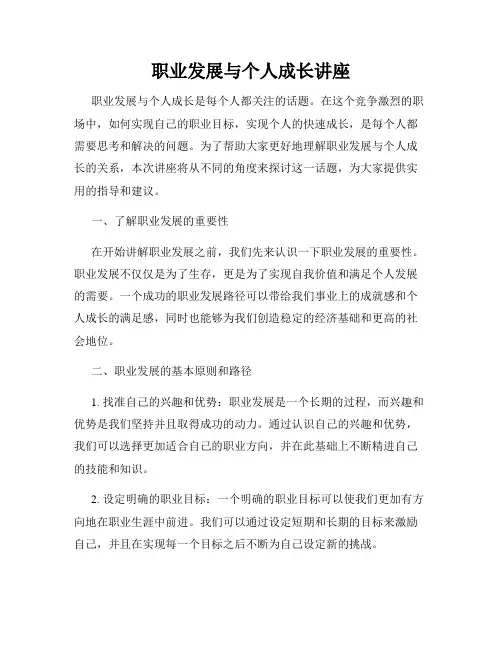 职业发展与个人成长讲座

职业发展与个人成长是每个人都关注的话题。在这个竞争激烈的职场中，如何实现自己的职业目标，实现个人的快速成长，是每个人都需要思考和解决的问题。为了帮助大家更好地理解职业发展与个人成长的关系，本次讲座将从不同的角度来探讨这一话题，为大家提供实用的指导和建议。

一、了解职业发展的重要性

在开始讲解职业发展之前，我们先来认识一下职业发展的重要性。职业发展不仅仅是为了生存，更是为了实现自我价值和满足个人发展的需要。一个成功的职业发展路径可以带给我们事业上的成就感和个人成长的满足感，同时也能够为我们创造稳定的经济基础和更高的社会地位。

二、职业发展的基本原则和路径

1. 找准自己的兴趣和优势：职业发展是一个长期的过程，而兴趣和优势是我们坚持并且取得成功的动力。通过认识自己的兴趣和优势，我们可以选择更加适合自己的职业方向，并在此基础上不断精进自己的技能和知识。

2. 设定明确的职业目标：一个明确的职业目标可以使我们更加有方向地在职业生涯中前进。我们可以通过设定短期和长期的目标来激励自己，并且在实现每一个目标之后不断为自己设定新的挑战。